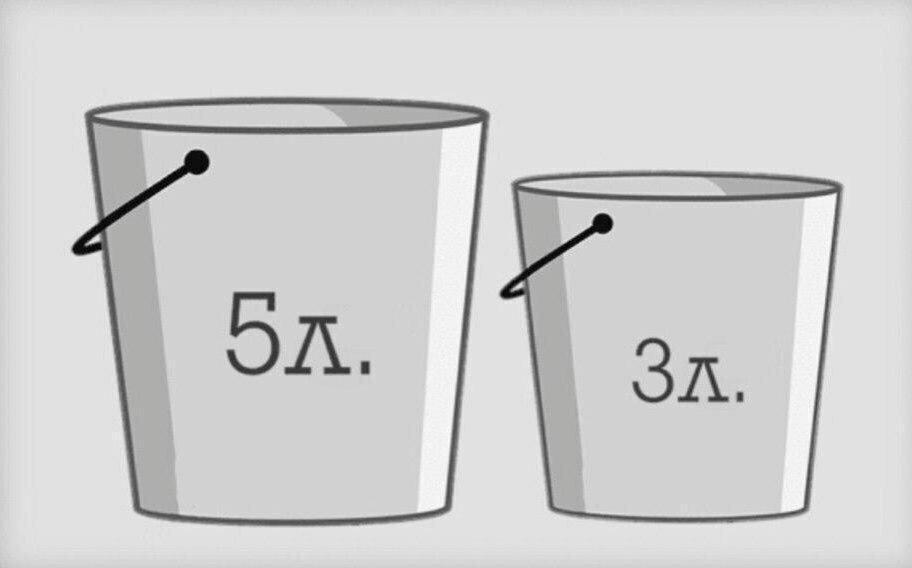 5л.

3л.